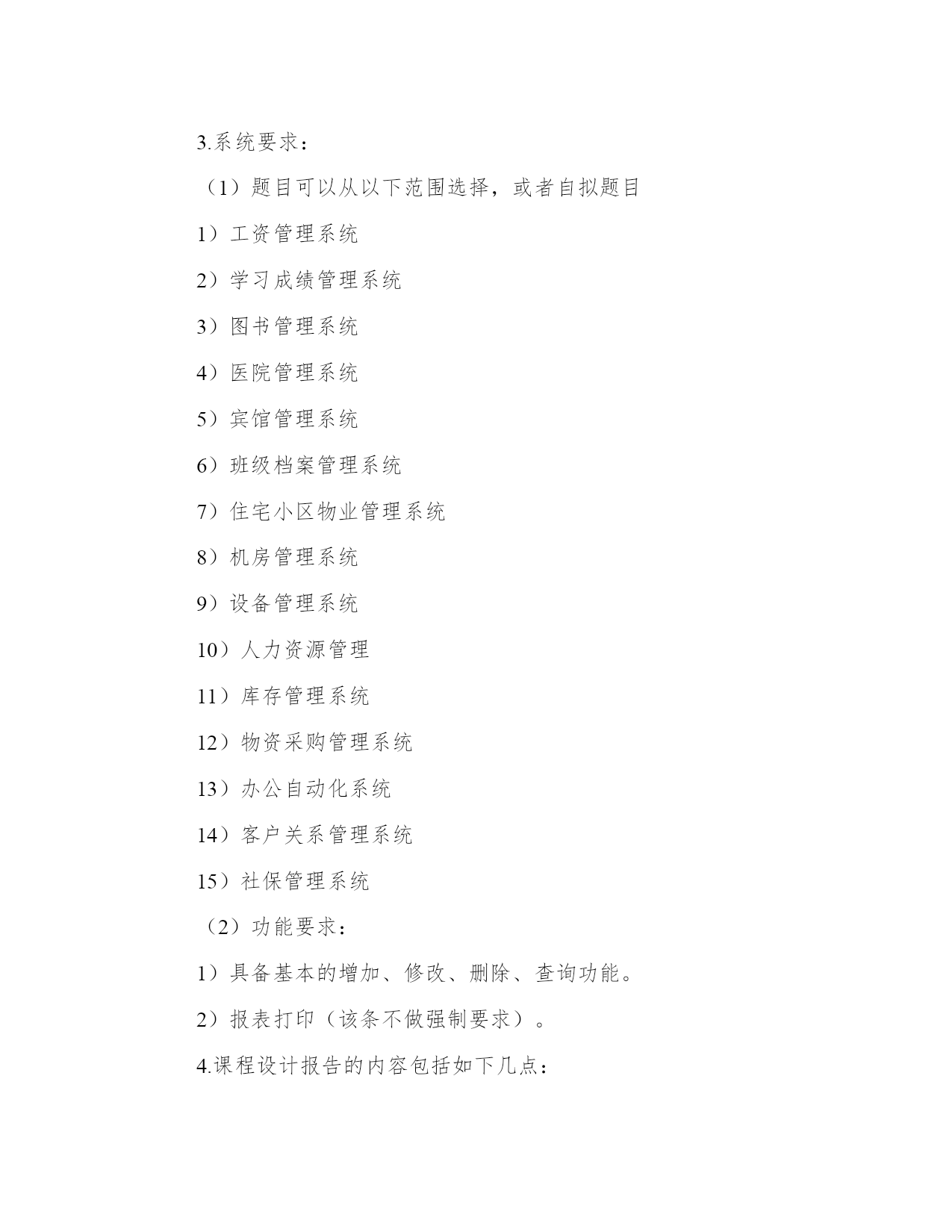 3.系统要求：

（1）题目可以从以下范围选择，或者自拟题目

1）工资管理系统

2）学习成绩管理系统

3）图书管理系统

4）医院管理系统

5）宾馆管理系统

6）班级档案管理系统

7）住宅小区物业管理系统

8）机房管理系统

9）设备管理系统

10）人力资源管理

11）库存管理系统

12）物资采购管理系统

13）办公自动化系统

14）客户关系管理系统

15）社保管理系统

（2）功能要求：

1）具备基本的增加、修改、删除、查询功能。

2）报表打印（该条不做强制要求）。

4.课程设计报告的内容包括如下几点：